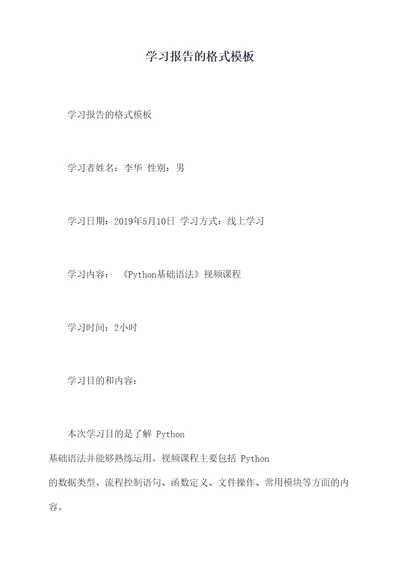 学习报告的格式模板

学习报告的格式模板

学习者姓名：李华 性别：男

学习日期：2019年5月10日 学习方式：线上学习

学习内容：《Python基础语法》视频课程

学习时间：2小时

学习目的和内容：

本次学习目的是了解 Python 基础语法并能够熟练运用。视频课程主要包括 Python 的数据类型、流程控制语句、函数定义、文件操作、常用模块等方面的内容。